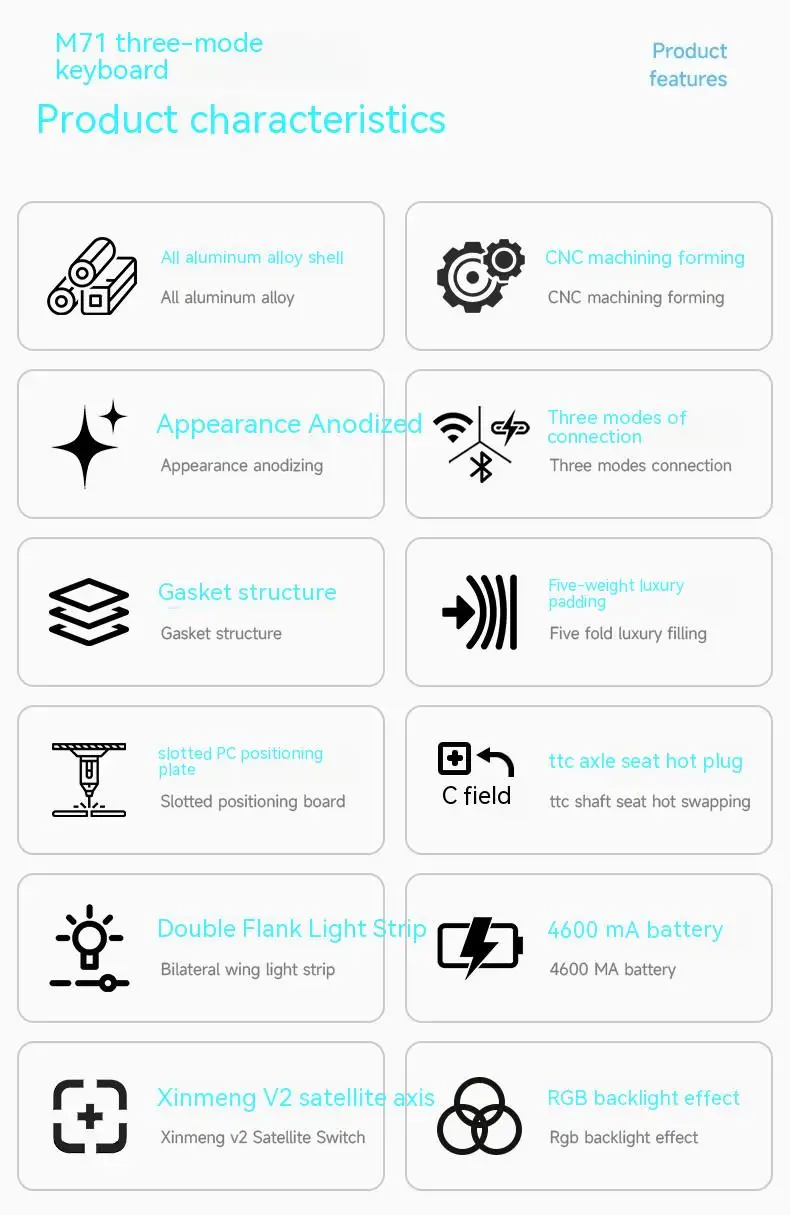 M71 three-mode keyboard

Product features

Product characteristics

All aluminum alloy shell
All aluminum alloy

CNC machining forming
CNC machining forming

Appearance Anodized
Appearance anodizing

Three modes of connection
Three modes connection

Gasket structure
Gasket structure

Five-weight luxury padding
Five fold luxury filling

slotted PC positioning plate
Slotted positioning board

C field

ttc axle seat hot plug
ttc shaft seat hot swapping

Double Flank Light Strip
Bilateral wing light strip

4600 mA battery
4600 MA battery

Xinmeng V2 satellite axis
Xinmeng v2 Satellite Switch

RGB backlight effect
Rgb backlight effect